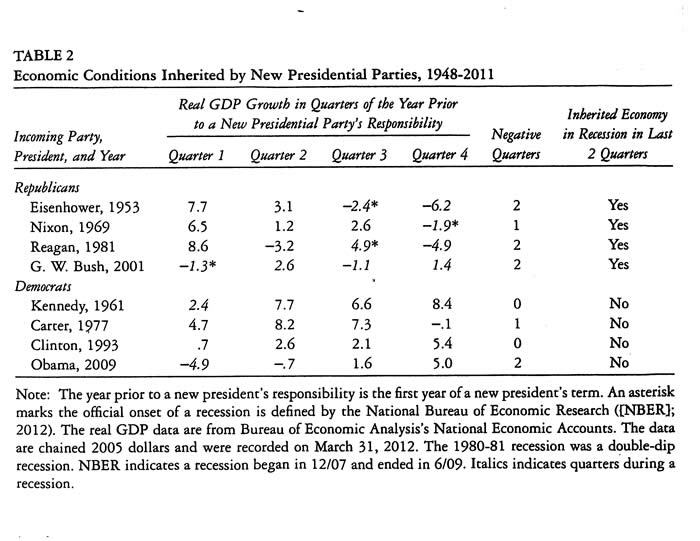 TABLE 2
Economic Conditions Inherited by New Presidential Parties, 1948-2011

| Incoming Party, President, and Year | Real GDP Growth in Quarters of the Year Prior to a New Presidential Party's Responsibility: Quarter 1 | Quarter 2 | Quarter 3 | Quarter 4 | Negative Quarters | Inherited Economy in Recession in Last 2 Quarters |
|---|---|---|---|---|---|---|
| Republicans | | | | | | |
| Eisenhower, 1953 | 7.7 | 3.1 | −2.4* | −6.2 | 2 | Yes |
| Nixon, 1969 | 6.5 | 1.2 | 2.6 | −1.9* | 1 | Yes |
| Reagan, 1981 | 8.6 | −3.2 | 4.9* | −4.9 | 2 | Yes |
| G. W. Bush, 2001 | −1.3* | 2.6 | −1.1 | 1.4 | 2 | Yes |
| Democrats | | | | | | |
| Kennedy, 1961 | 2.4 | 7.7 | 6.6 | 8.4 | 0 | No |
| Carter, 1977 | 4.7 | 8.2 | 7.3 | −.1 | 1 | No |
| Clinton, 1993 | .7 | 2.6 | 2.1 | 5.4 | 0 | No |
| Obama, 2009 | −4.9 | −.7 | 1.6 | 5.0 | 2 | No |

Note: The year prior to a new president's responsibility is the first year of a new president's term. An asterisk marks the official onset of a recession is defined by the National Bureau of Economic Research ([NBER]; 2012). The real GDP data are from Bureau of Economic Analysis's National Economic Accounts. The data are chained 2005 dollars and were recorded on March 31, 2012. The 1980-81 recession was a double-dip recession. NBER indicates a recession began in 12/07 and ended in 6/09. Italics indicates quarters during a recession.